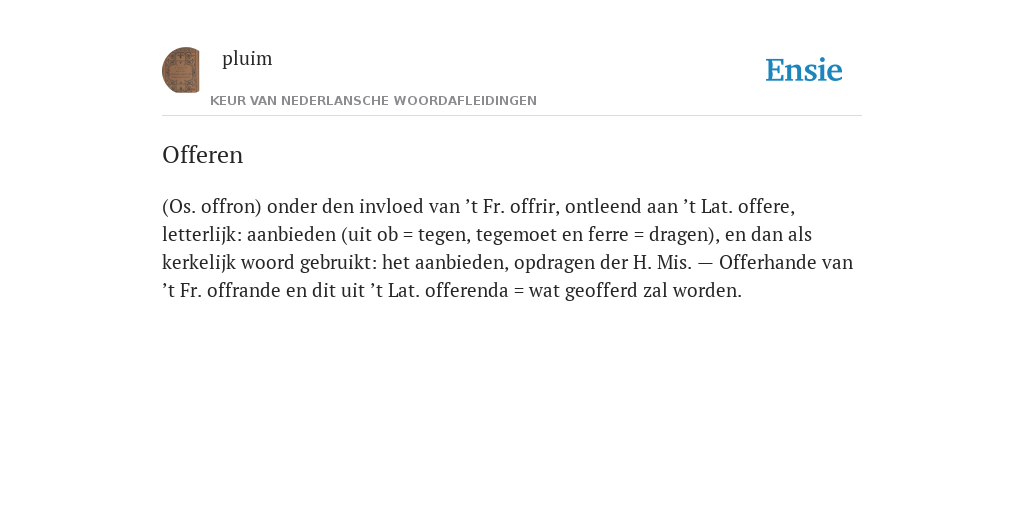 pluim

KEUR VAN NEDERLANSCHE WOORDAFLEIDINGEN

Ensie

Offeren

(Os. offron) onder den invloed van ’t Fr. offrir, ontleend aan ’t Lat. offere, letterlijk: aanbieden (uit ob = tegen, tegemoet en ferre = dragen), en dan als kerkelijk woord gebruikt: het aanbieden, opdragen der H. Mis. — Offerhande van ’t Fr. offrande en dit uit ’t Lat. offerenda = wat geofferd zal worden.